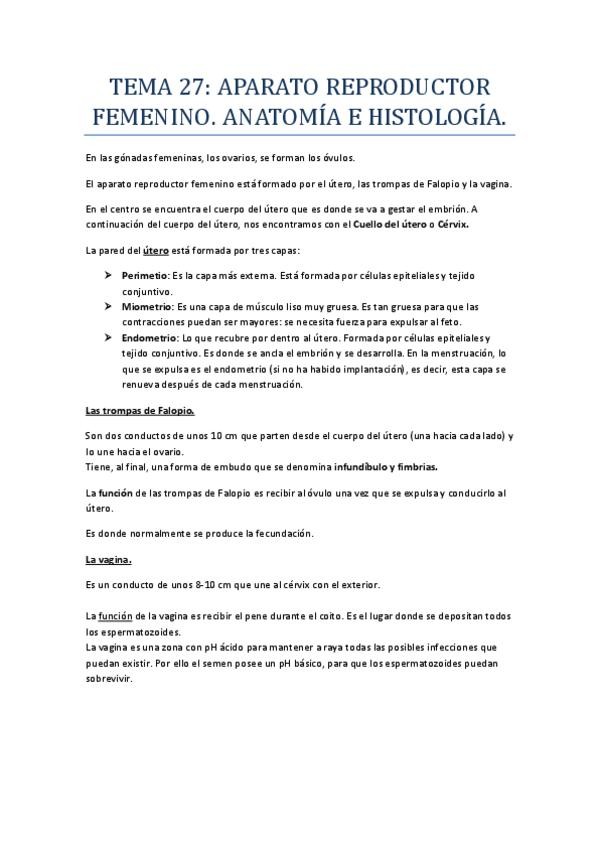 TEMA 27: APARATO REPRODUCTOR FEMENINO. ANATOMÍA E HISTOLOGÍA.

En las gónadas femeninas, los ovarios, se forman los óvulos.

El aparato reproductor femenino está formado por el útero, las trompas de Falopio y la vagina.

En el centro se encuentra el cuerpo del útero que es donde se va a gestar el embrión. A continuación del cuerpo del útero, nos encontramos con el Cuello del útero o Cérvix.

La pared del útero está formada por tres capas:

➤ Perimetio: Es la capa más externa. Está formada por células epiteliales y tejido conjuntivo.
➤ Miometrio: Es una capa de músculo liso muy gruesa. Es tan gruesa para que las contracciones puedan ser mayores: se necesita fuerza para expulsar al feto.
➤ Endometrio: Lo que recubre por dentro al útero. Formada por células epiteliales y tejido conjuntivo. Es donde se ancla el embrión y se desarrolla. En la menstruación, lo que se expulsa es el endometrio (si no ha habido implantación), es decir, esta capa se renueva después de cada menstruación.

Las trompas de Falopio.

Son dos conductos de unos 10 cm que parten desde el cuerpo del útero (una hacia cada lado) y lo une hacia el ovario.
Tiene, al final, una forma de embudo que se denomina infundíbulo y fimbrias.

La función de las trompas de Falopio es recibir al óvulo una vez que se expulsa y conducirlo al útero.

Es donde normalmente se produce la fecundación.

La vagina.

Es un conducto de unos 8-10 cm que une al cérvix con el exterior.

La función de la vagina es recibir el pene durante el coito. Es el lugar donde se depositan todos los espermatozoides.
La vagina es una zona con pH ácido para mantener a raya todas las posibles infecciones que puedan existir. Por ello el semen posee un pH básico, para que los espermatozoides puedan sobrevivir.